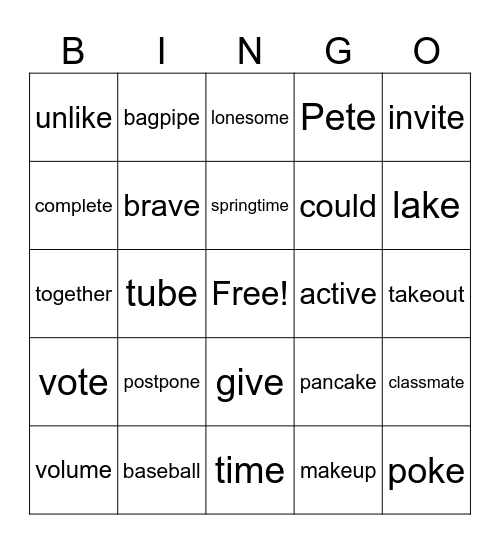 | B | I | N | G | O |
|---|---|---|---|---|
| unlike | bagpipe | lonesome | Pete | invite |
| complete | brave | springtime | could | lake |
| together | tube | Free! | active | takeout |
| vote | postpone | give | pancake | classmate |
| volume | baseball | time | makeup | poke |